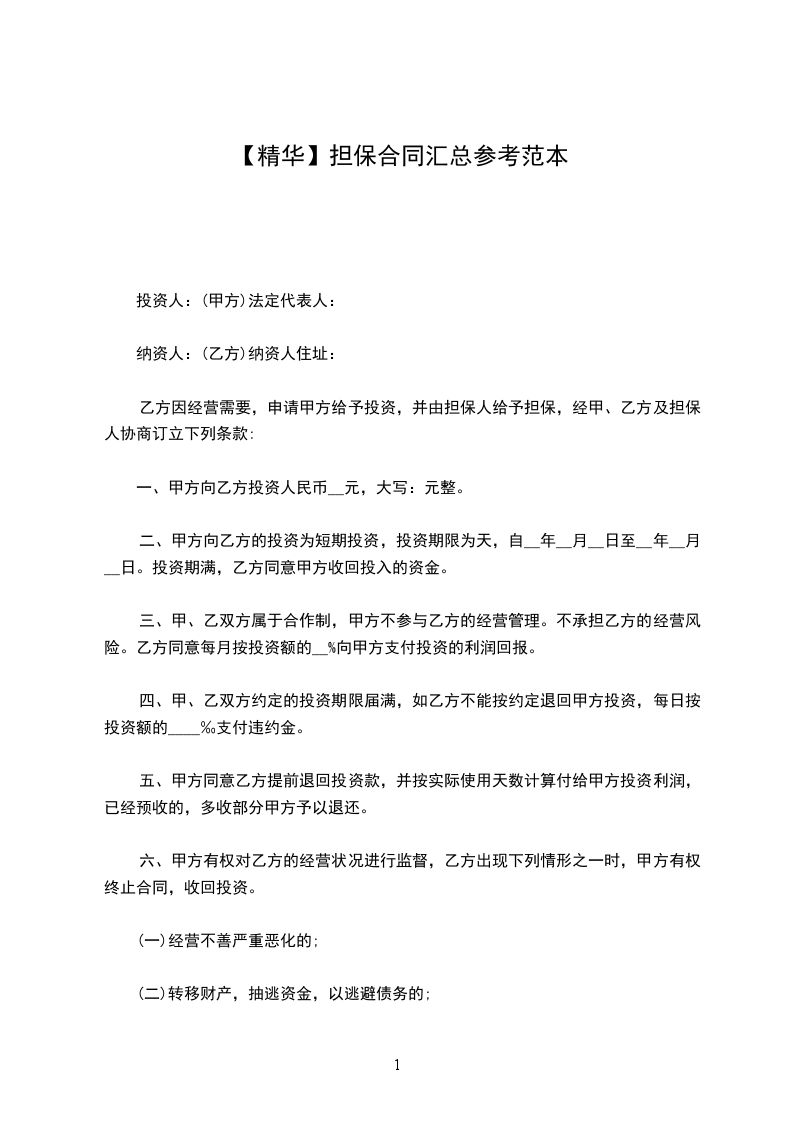 【精华】担保合同汇总参考范本

投资人：(甲方)法定代表人：

纳资人：(乙方)纳资人住址：

乙方因经营需要，申请甲方给予投资，并由担保人给予担保，经甲、乙方及担保人协商订立下列条款:

一、甲方向乙方投资人民币__元，大写：元整。

二、甲方向乙方的投资为短期投资，投资期限为天，自__年__月__日至__年__月__日。投资期满，乙方同意甲方收回投入的资金。

三、甲、乙双方属于合作制，甲方不参与乙方的经营管理。不承担乙方的经营风险。乙方同意每月按投资额的__%向甲方支付投资的利润回报。

四、甲、乙双方约定的投资期限届满，如乙方不能按约定退回甲方投资，每日按投资额的____‰支付违约金。

五、甲方同意乙方提前退回投资款，并按实际使用天数计算付给甲方投资利润，已经预收的，多收部分甲方予以退还。

六、甲方有权对乙方的经营状况进行监督，乙方出现下列情形之一时，甲方有权终止合同，收回投资。

(一)经营不善严重恶化的;

(二)转移财产，抽逃资金，以逃避债务的;

1